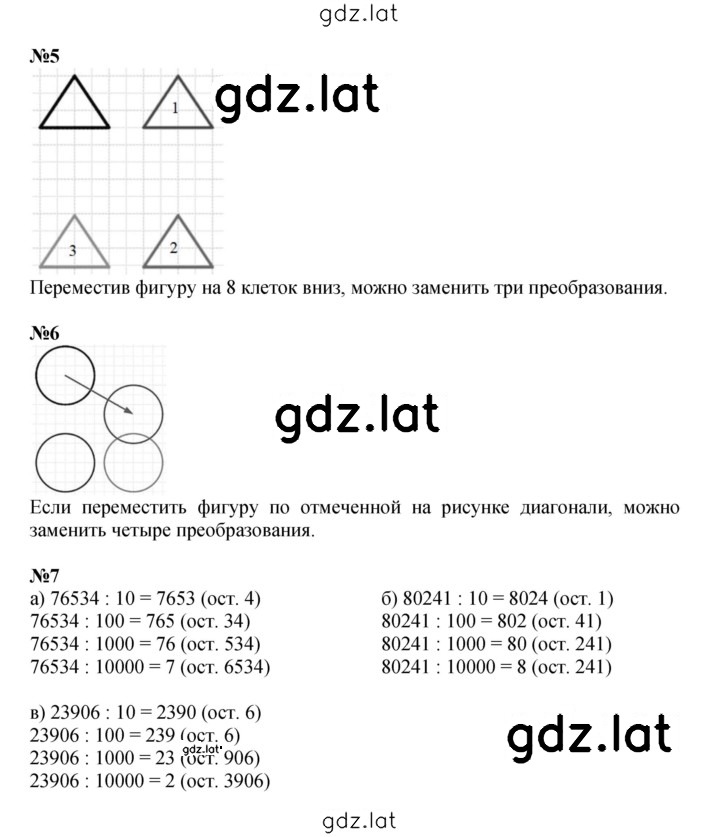 gdz.lat

№5

1

gdz.lat

3

2

Переместив фигуру на 8 клеток вниз, можно заменить три преобразования.

№6

gdz.lat

Если переместить фигуру по отмеченной на рисунке диагонали, можно заменить четыре преобразования.

№7

а) 76534 : 10 = 7653 (ост. 4)
76534 : 100 = 765 (ост. 34)
76534 : 1000 = 76 (ост. 534)
76534 : 10000 = 7 (ост. 6534)

б) 80241 : 10 = 8024 (ост. 1)
80241 : 100 = 802 (ост. 41)
80241 : 1000 = 80 (ост. 241)
80241 : 10000 = 8 (ост. 241)

в) 23906 : 10 = 2390 (ост. 6)
23906 : 100 = 239 (ост. 6)
23906 : 1000 = 23 (ост. 906)
23906 : 10000 = 2 (ост. 3906)

gdz.lat

gdz.lat

gdz.lat